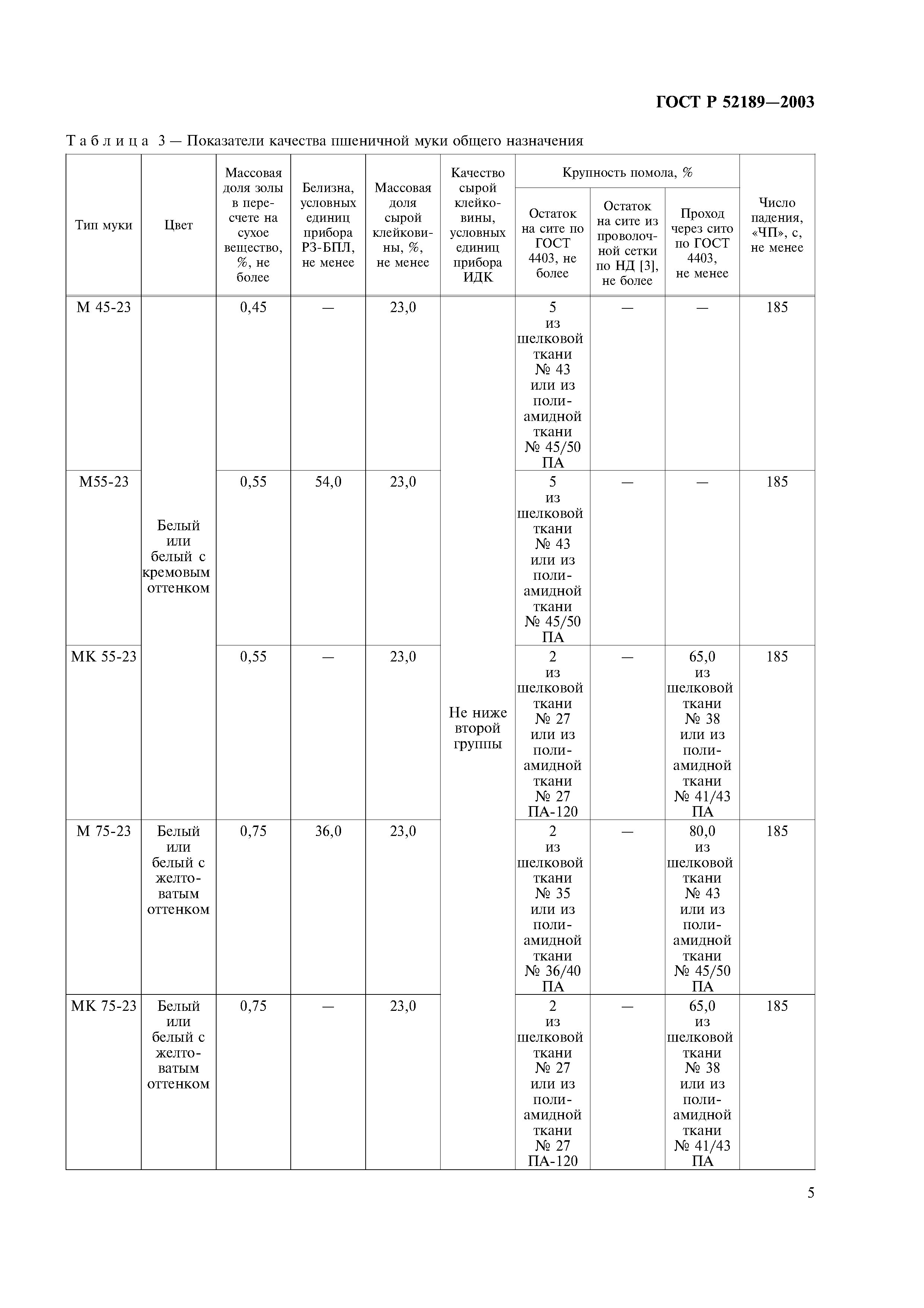 ГОСТ Р 52189—2003

Таблица 3 — Показатели качества пшеничной муки общего назначения

| Тип муки | Цвет | Массовая доля золы в пересчете на сухое вещество, %, не более | Белизна, условных единиц прибора РЗ-БПЛ, не менее | Массовая доля сырой клейковины, %, не менее | Качество сырой клейковины, условных единиц прибора ИДК | Крупность помола, %: Остаток на сите по ГОСТ 4403, не более | Крупность помола, %: Остаток на сите из проволочной сетки по НД [3], не более | Крупность помола, %: Проход через сито по ГОСТ 4403, не менее | Число падения, «ЧП», с, не менее |
|---|---|---|---|---|---|---|---|---|---|
| М 45-23 | Белый или белый с кремовым оттенком | 0,45 | — | 23,0 | Не ниже второй группы | 5 из шелковой ткани № 43 или из полиамидной ткани № 45/50 ПА | — | — | 185 |
| М55-23 | | 0,55 | 54,0 | 23,0 | | 5 из шелковой ткани № 43 или из полиамидной ткани № 45/50 ПА | — | — | 185 |
| МК 55-23 | | 0,55 | — | 23,0 | | 2 из шелковой ткани № 27 или из полиамидной ткани № 27 ПА-120 | — | 65,0 из шелковой ткани № 38 или из полиамидной ткани № 41/43 ПА | 185 |
| М 75-23 | Белый или белый с желтоватым оттенком | 0,75 | 36,0 | 23,0 | | 2 из шелковой ткани № 35 или из полиамидной ткани № 36/40 ПА | — | 80,0 из шелковой ткани № 43 или из полиамидной ткани № 45/50 ПА | 185 |
| МК 75-23 | Белый или белый с желтоватым оттенком | 0,75 | — | 23,0 | | 2 из шелковой ткани № 27 или из полиамидной ткани № 27 ПА-120 | — | 65,0 из шелковой ткани № 38 или из полиамидной ткани № 41/43 ПА | 185 |

5